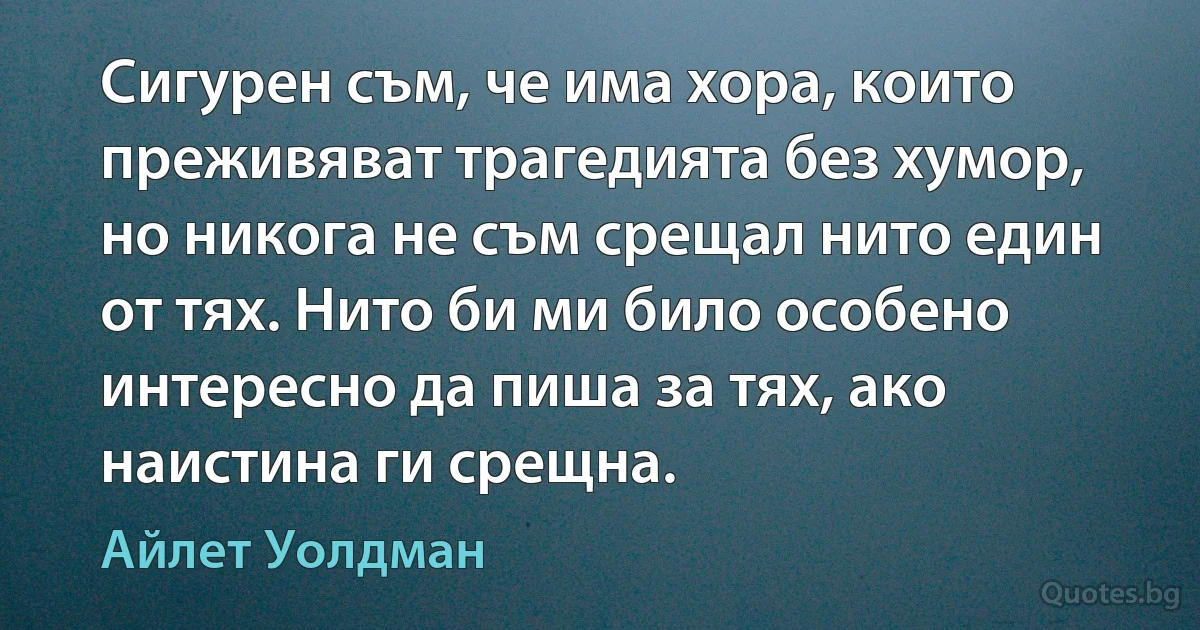 Сигурен съм, че има хора, които преживяват трагедията без хумор, но никога не съм срещал нито един от тях. Нито би ми било особено интересно да пиша за тях, ако наистина ги срещна.

Айлет Уолдман

Quotes.bg